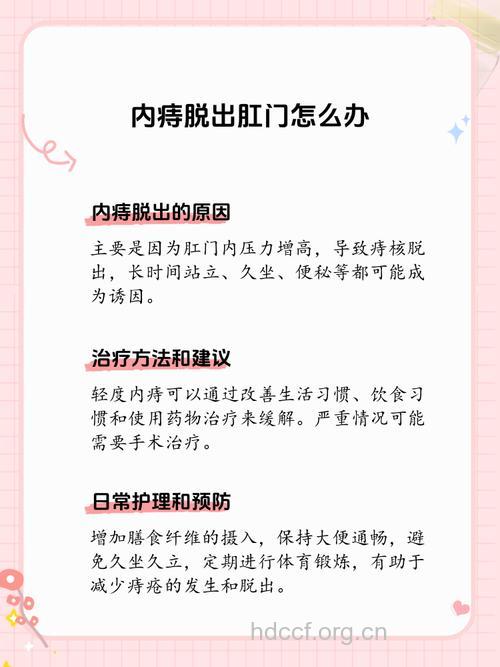 内痔脱出肛门怎么办

内痔脱出的原因

主要是因为肛门内压力增高，导致痔核脱出，长时间站立、久坐、便秘等都可能成为诱因。

治疗方法和建议

轻度内痔可以通过改善生活习惯、饮食习惯和使用药物治疗来缓解。严重情况可能需要手术治疗。

日常护理和预防

增加膳食纤维的摄入，保持大便通畅，避免久坐久立，定期进行体育锻炼，有助于减少痔疮的发生和脱出。

hdccf.org.cn